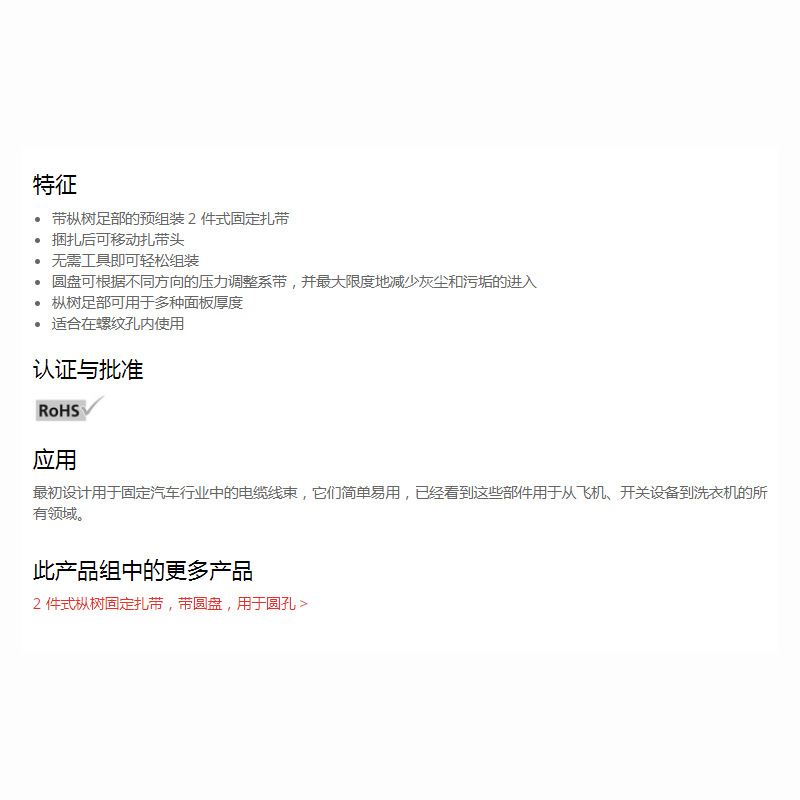 特征

- 带枞树足部的预组装 2 件式固定扎带
- 捆扎后可移动扎带头
- 无需工具即可轻松组装
- 圆盘可根据不同方向的压力调整系带，并最大限度地减少灰尘和污垢的进入
- 枞树足部可用于多种面板厚度
- 适合在螺纹孔内使用

认证与批准

RoHS

应用

最初设计用于固定汽车行业中的电缆线束，它们简单易用，已经看到这些部件用于从飞机、开关设备到洗衣机的所有领域。

此产品组中的更多产品

2 件式枞树固定扎带，带圆盘，用于圆孔 >